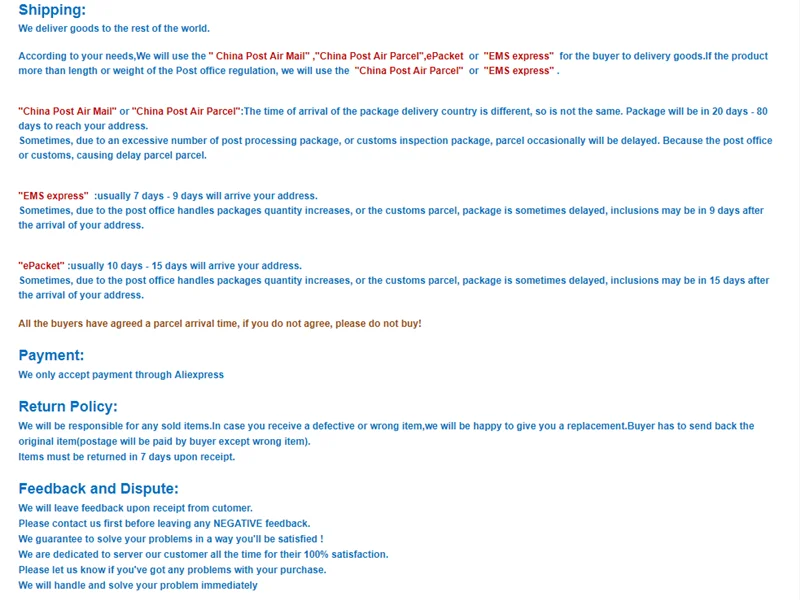 Shipping:
We deliver goods to the rest of the world.

According to your needs,We will use the " China Post Air Mail" ,"China Post Air Parcel",ePacket or "EMS express" for the buyer to delivery goods.If the product more than length or weight of the Post office regulation, we will use the "China Post Air Parcel" or "EMS express" .

"China Post Air Mail" or "China Post Air Parcel":The time of arrival of the package delivery country is different, so is not the same. Package will be in 20 days - 80 days to reach your address.
Sometimes, due to an excessive number of post processing package, or customs inspection package, parcel occasionally will be delayed. Because the post office or customs, causing delay parcel parcel.

"EMS express" :usually 7 days - 9 days will arrive your address.
Sometimes, due to the post office handles packages quantity increases, or the customs parcel, package is sometimes delayed, inclusions may be in 9 days after the arrival of your address.

"ePacket" :usually 10 days - 15 days will arrive your address.
Sometimes, due to the post office handles packages quantity increases, or the customs parcel, package is sometimes delayed, inclusions may be in 15 days after the arrival of your address.

All the buyers have agreed a parcel arrival time, if you do not agree, please do not buy!

Payment:
We only accept payment through Aliexpress

Return Policy:
We will be responsible for any sold items.In case you receive a defective or wrong item,we will be happy to give you a replacement.Buyer has to send back the original item(postage will be paid by buyer except wrong item).
Items must be returned in 7 days upon receipt.

Feedback and Dispute:
We will leave feedback upon receipt from cutomer.
Please contact us first before leaving any NEGATIVE feedback.
We guarantee to solve your problems in a way you'll be satisfied !
We are dedicated to server our customer all the time for their 100% satisfaction.
Please let us know if you've got any problems with your purchase.
We will handle and solve your problem immediately